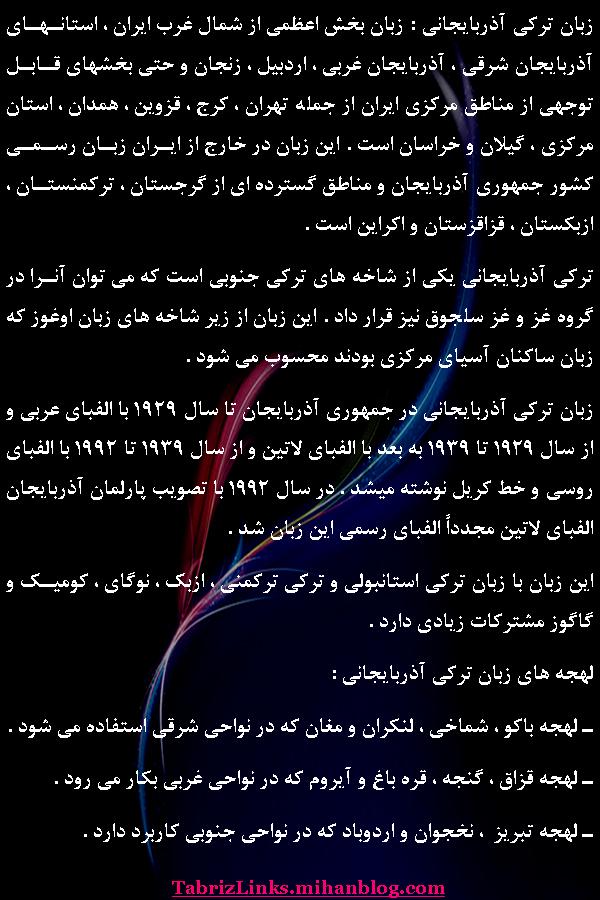 زبان ترکی آذربایجانی : زبان بخش اعظمی از شمال غرب ایران ، استانهای آذربایجان شرقی ، آذربایجان غربی ، اردبیل ، زنجان و حتی بخشهای قابل توجهی از مناطق مرکزی ایران از جمله تهران ، کرج ، قزوین ، همدان ، استان مرکزی ، گیلان و خراسان است . این زبان در خارج از ایران زبان رسمی کشور جمهوری آذربایجان و مناطق گسترده ای از گرجستان ، ترکمنستان ، ازبکستان ، قزاقزستان و اکراین است .

ترکی آذربایجانی یکی از شاخه های ترکی جنوبی است که می توان آنرا در گروه غز و غز سلجوق نیز قرار داد . این زبان از زیر شاخه های زبان اوغوز که زبان ساکنان آسیای مرکزی بودند محسوب می شود .

زبان ترکی آذربایجانی در جمهوری آذربایجان تا سال ۱۹۲۹ با الفبای عربی و از سال ۱۹۲۹ تا ۱۹۳۹ به بعد با الفبای لاتین و از سال ۱۹۳۹ تا ۱۹۹۲ با الفبای روسی و خط کریل نوشته میشد . در سال ۱۹۹۲ با تصویب پارلمان آذربایجان الفبای لاتین مجدداً الفبای رسمی این زبان شد .

این زبان با زبان ترکی استانبولی و ترکی ترکمنی ، ازبک ، نوگای ، کومیک و گاگوز مشترکات زیادی دارد .

لهجه های زبان ترکی آذربایجانی :

ـ لهجه باکو ، شماخی ، لنکران و مغان که در نواحی شرقی استفاده می شود .

ـ لهجه قزاق ، گنجه ، قره باغ و آیروم که در نواحی غربی بکار می رود .

ـ لهجه تبریز ، نخجوان و اردوباد که در نواحی جنوبی کاربرد دارد .

TabrizLinks.mihanblog.com